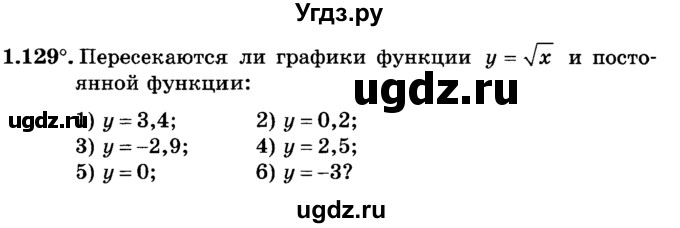 Угдз.ру

1.129°. Пересекаются ли графики функции $y = \sqrt{x}$ и постоянной функции:

ugdz.ru

ugdz.ru 1) $y = 3,4$; 2) $y = 0,2$;
3) $y = -2,9$; 4) $y = 2,5$;
5) $y = 0$; 6) $y = -3$?

ugdz.ru